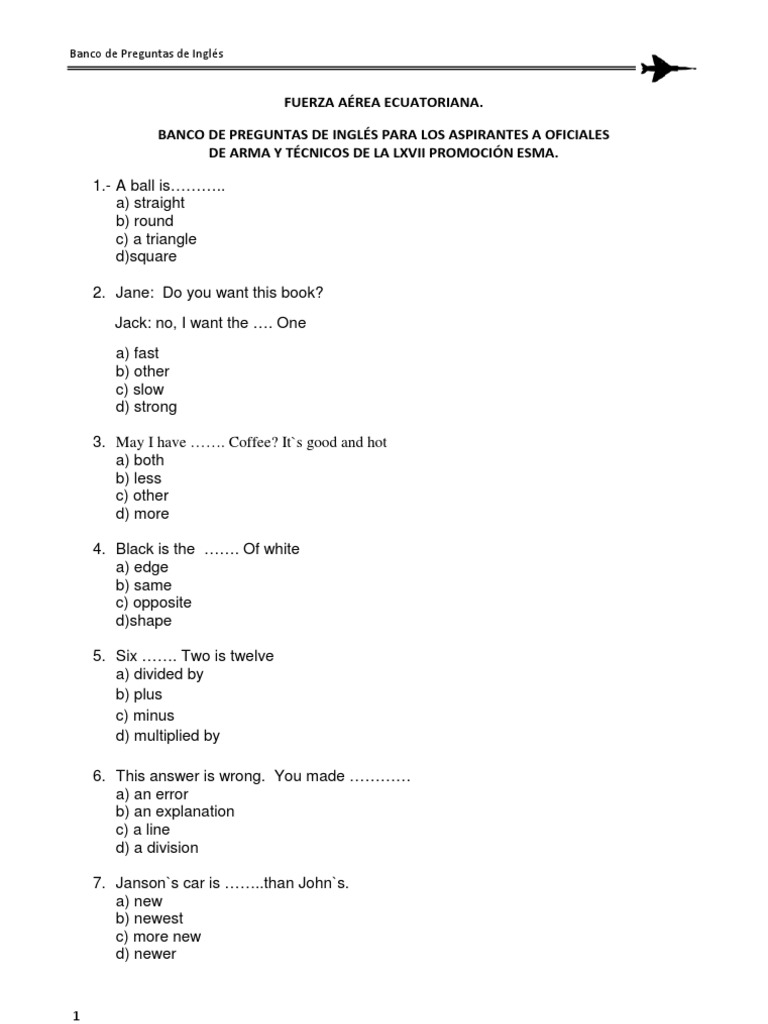 Banco de Preguntas de Inglés

FUERZA AÉREA ECUATORIANA.

BANCO DE PREGUNTAS DE INGLÉS PARA LOS ASPIRANTES A OFICIALES DE ARMA Y TÉCNICOS DE LA LXVII PROMOCIÓN ESMA.

1.- A ball is………..
a) straight
b) round
c) a triangle
d)square

2. Jane: Do you want this book?

Jack: no, I want the …. One

a) fast
b) other
c) slow
d) strong

3. May I have ……. Coffee? It`s good and hot
a) both
b) less
c) other
d) more

4. Black is the ……. Of white
a) edge
b) same
c) opposite
d)shape

5. Six ……. Two is twelve
a) divided by
b) plus
c) minus
d) multiplied by

6. This answer is wrong. You made …………
a) an error
b) an explanation
c) a line
d) a division

7. Janson`s car is ……..than John`s.
a) new
b) newest
c) more new
d) newer

1